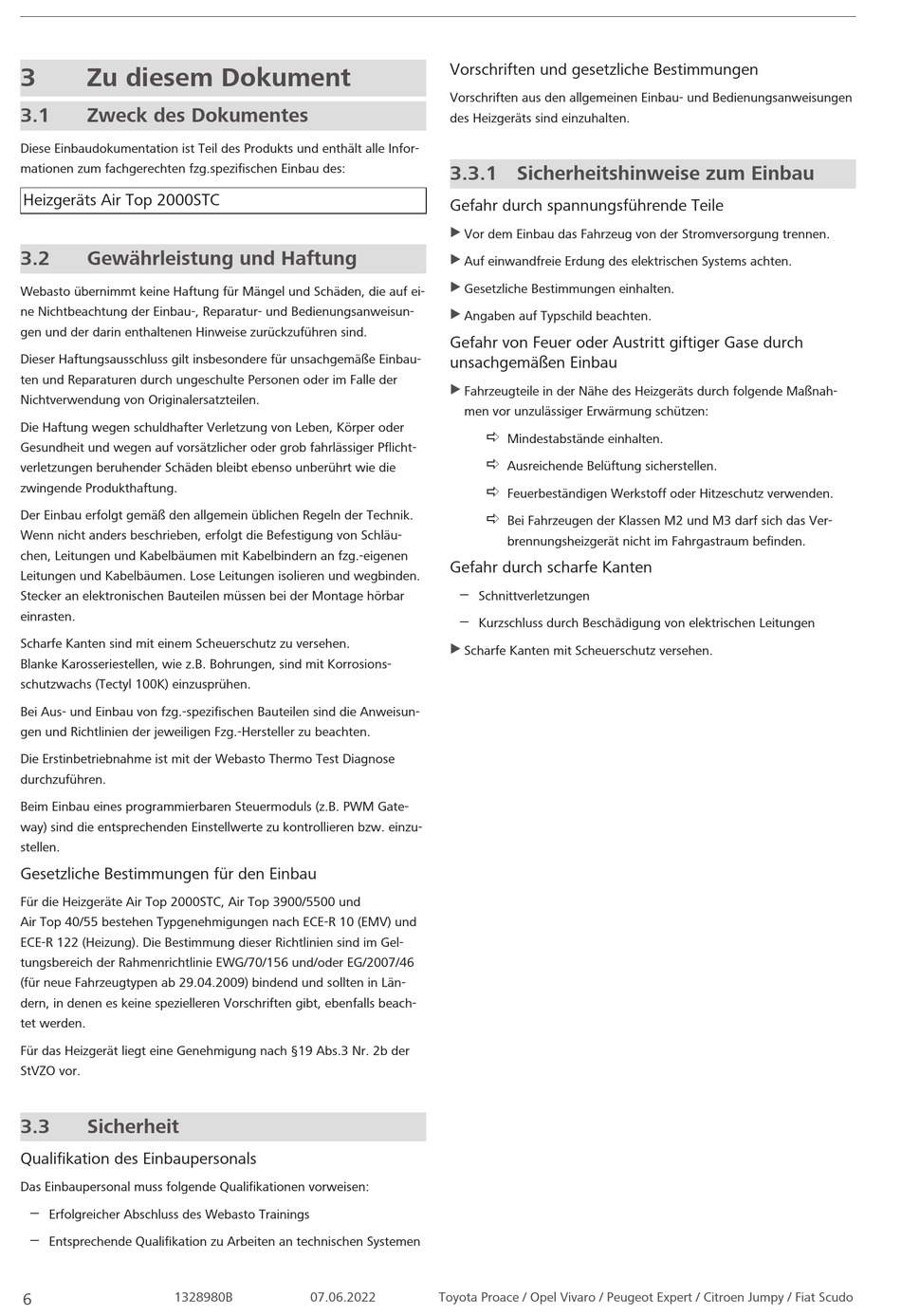 3 Zu diesem Dokument

3.1 Zweck des Dokumentes

Diese Einbaudokumentation ist Teil des Produkts und enthält alle Informationen zum fachgerechten fzg.spezifischen Einbau des:

Heizgeräts Air Top 2000STC

3.2 Gewährleistung und Haftung

Webasto übernimmt keine Haftung für Mängel und Schäden, die auf eine Nichtbeachtung der Einbau-, Reparatur- und Bedienungsanweisungen und der darin enthaltenen Hinweise zurückzuführen sind.

Dieser Haftungsausschluss gilt insbesondere für unsachgemäße Einbauten und Reparaturen durch ungeschulte Personen oder im Falle der Nichtverwendung von Originalersatzteilen.

Die Haftung wegen schuldhafter Verletzung von Leben, Körper oder Gesundheit und wegen auf vorsätzlicher oder grob fahrlässiger Pflichtverletzungen beruhender Schäden bleibt ebenso unberührt wie die zwingende Produkthaftung.

Der Einbau erfolgt gemäß den allgemein üblichen Regeln der Technik. Wenn nicht anders beschrieben, erfolgt die Befestigung von Schläuchen, Leitungen und Kabelbäumen mit Kabelbindern an fzg.-eigenen Leitungen und Kabelbäumen. Lose Leitungen isolieren und wegbinden. Stecker an elektronischen Bauteilen müssen bei der Montage hörbar einrasten.

Scharfe Kanten sind mit einem Scheuerschutz zu versehen.
Blanke Karosseriestellen, wie z.B. Bohrungen, sind mit Korrosionsschutzwachs (Tectyl 100K) einzusprühen.

Bei Aus- und Einbau von fzg.-spezifischen Bauteilen sind die Anweisungen und Richtlinien der jeweiligen Fzg.-Hersteller zu beachten.

Die Erstinbetriebnahme ist mit der Webasto Thermo Test Diagnose durchzuführen.

Beim Einbau eines programmierbaren Steuermoduls (z.B. PWM Gateway) sind die entsprechenden Einstellwerte zu kontrollieren bzw. einzustellen.

Gesetzliche Bestimmungen für den Einbau

Für die Heizgeräte Air Top 2000STC, Air Top 3900/5500 und Air Top 40/55 bestehen Typgenehmigungen nach ECE-R 10 (EMV) und ECE-R 122 (Heizung). Die Bestimmung dieser Richtlinien sind im Geltungsbereich der Rahmenrichtlinie EWG/70/156 und/oder EG/2007/46 (für neue Fahrzeugtypen ab 29.04.2009) bindend und sollten in Ländern, in denen es keine spezielleren Vorschriften gibt, ebenfalls beachtet werden.

Für das Heizgerät liegt eine Genehmigung nach §19 Abs.3 Nr. 2b der StVZO vor.

3.3 Sicherheit

Qualifikation des Einbaupersonals

Das Einbaupersonal muss folgende Qualifikationen vorweisen:

– Erfolgreicher Abschluss des Webasto Trainings

– Entsprechende Qualifikation zu Arbeiten an technischen Systemen

Vorschriften und gesetzliche Bestimmungen

Vorschriften aus den allgemeinen Einbau- und Bedienungsanweisungen des Heizgeräts sind einzuhalten.

3.3.1 Sicherheitshinweise zum Einbau

Gefahr durch spannungsführende Teile

▶ Vor dem Einbau das Fahrzeug von der Stromversorgung trennen.

▶ Auf einwandfreie Erdung des elektrischen Systems achten.

▶ Gesetzliche Bestimmungen einhalten.

▶ Angaben auf Typschild beachten.

Gefahr von Feuer oder Austritt giftiger Gase durch unsachgemäßen Einbau

▶ Fahrzeugteile in der Nähe des Heizgeräts durch folgende Maßnahmen vor unzulässiger Erwärmung schützen:

⇨ Mindestabstände einhalten.

⇨ Ausreichende Belüftung sicherstellen.

⇨ Feuerbeständigen Werkstoff oder Hitzeschutz verwenden.

⇨ Bei Fahrzeugen der Klassen M2 und M3 darf sich das Verbrennungsheizgerät nicht im Fahrgastraum befinden.

Gefahr durch scharfe Kanten

– Schnittverletzungen

– Kurzschluss durch Beschädigung von elektrischen Leitungen

▶ Scharfe Kanten mit Scheuerschutz versehen.

6 1328980B 07.06.2022 Toyota Proace / Opel Vivaro / Peugeot Expert / Citroen Jumpy / Fiat Scudo